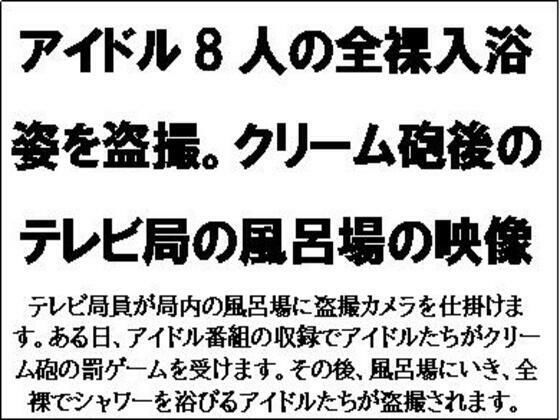 アイドル８人の全裸入浴姿を盗撮。クリーム砲後のテレビ局の風呂場の映像

テレビ局員が局内の風呂場に盗撮カメラを仕掛けます。ある日、アイドル番組の収録でアイドルたちがクリーム砲の罰ゲームを受けます。その後、風呂場にいき、全裸でシャワーを浴びるアイドルたちが盗撮されます。